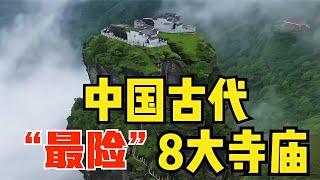 中国古代
“最险”8大寺庙